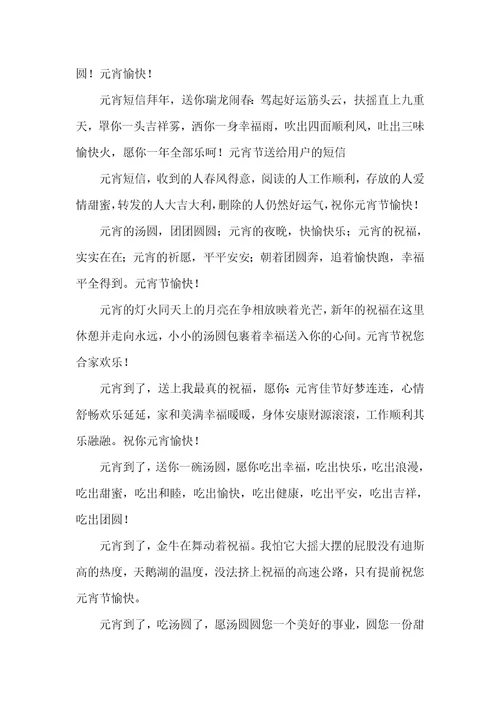 圆！元宵愉快！

元宵短信拜年，送你瑞龙闹春：驾起好运筋头云，扶摇直上九重天，罩你一头吉祥雾，洒你一身幸福雨，吹出四面顺利风，吐出三味愉快火，愿你一年全部乐呵！元宵节送给用户的短信

元宵短信，收到的人春风得意，阅读的人工作顺利，存放的人爱情甜蜜，转发的人大吉大利，删除的人仍然好运气，祝你元宵节愉快！

元宵的汤圆，团团圆圆；元宵的夜晚，快愉快乐；元宵的祝福，实实在在；元宵的祈愿，平平安安；朝着团圆奔，追着愉快跑，幸福平全得到。元宵节愉快！

元宵的灯火同天上的月亮在争相放映着光芒，新年的祝福在这里休憩并走向永远，小小的汤圆包裹着幸福送入你的心间。元宵节祝您合家欢乐！

元宵到了，送上我最真的祝福，愿你：元宵佳节好梦连连，心情舒畅欢乐延延，家和美满幸福暖暖，身体安康财源滚滚，工作顺利其乐融融。祝你元宵愉快！

元宵到了，送你一碗汤圆，愿你吃出幸福，吃出快乐，吃出浪漫，吃出甜蜜，吃出和睦，吃出愉快，吃出健康，吃出平安，吃出吉祥，吃出团圆！

元宵到了，金牛在舞动着祝福。我怕它大摇大摆的屁股没有迪斯高的热度，天鹅湖的温度，没法挤上祝福的高速公路，只有提前祝您元宵节愉快。

元宵到了，吃汤圆了，愿汤圆圆您一个美好的事业，圆您一份甜